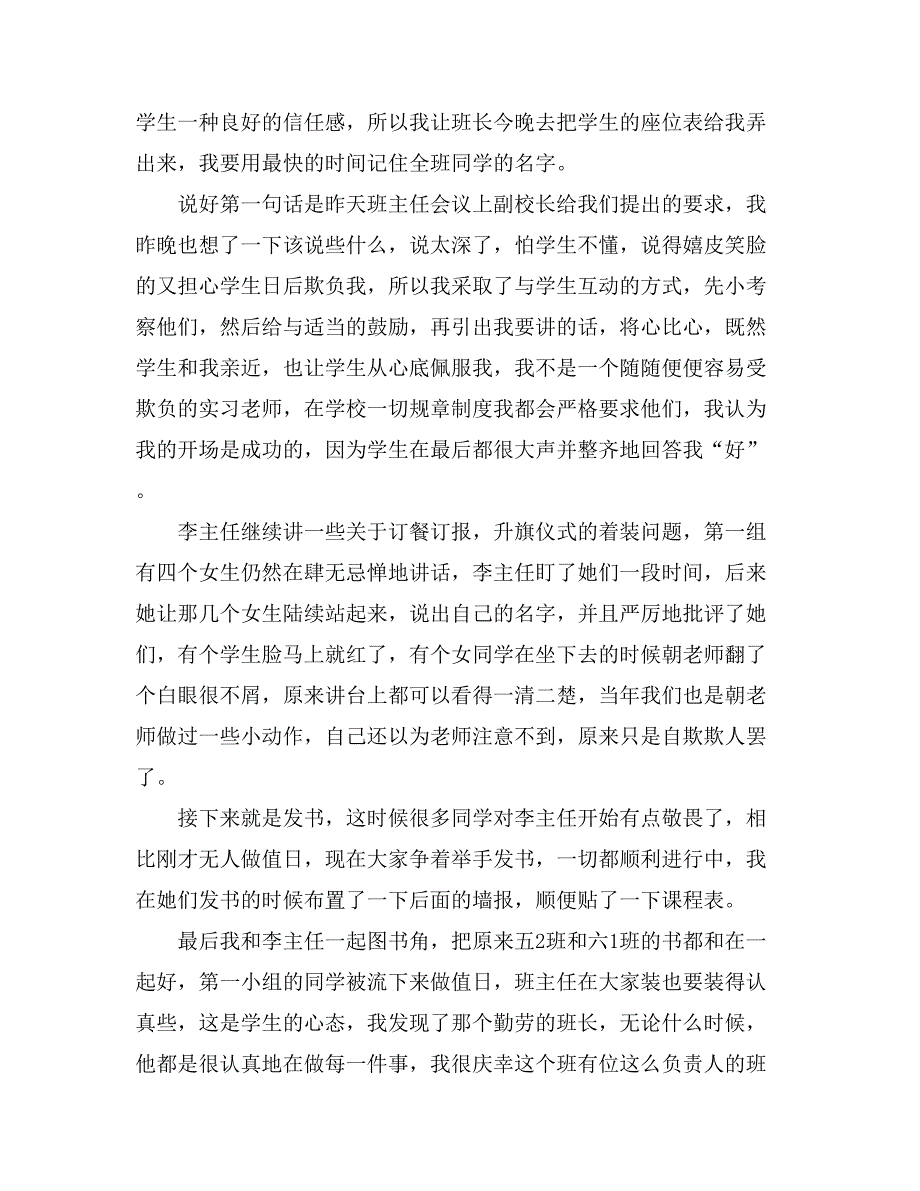 学生一种良好的信任感，所以我让班长今晚去把学生的座位表给我弄出来，我要用最快的时间记住全班同学的名字。

说好第一句话是昨天班主任会议上副校长给我们提出的要求，我昨晚也想了一下该说些什么，说太深了，怕学生不懂，说得嬉皮笑脸的又担心学生日后欺负我，所以我采取了与学生互动的方式，先小考察他们，然后给与适当的鼓励，再引出我要讲的话，将心比心，既然学生和我亲近，也让学生从心底佩服我，我不是一个随随便便容易受欺负的实习老师，在学校一切规章制度我都会严格要求他们，我认为我的开场是成功的，因为学生在最后都很大声并整齐地回答我“好”。

李主任继续讲一些关于订餐订报，升旗仪式的着装问题，第一组有四个女生仍然在肆无忌惮地讲话，李主任盯了她们一段时间，后来她让那几个女生陆续站起来，说出自己的名字，并且严厉地批评了她们，有个学生脸马上就红了，有个女同学在坐下去的时候朝老师翻了个白眼很不屑，原来讲台上都可以看得一清二楚，当年我们也是朝老师做过一些小动作，自己还以为老师注意不到，原来只是自欺欺人罢了。

接下来就是发书，这时候很多同学对李主任开始有点敬畏了，相比刚才无人做值日，现在大家争着举手发书，一切都顺利进行中，我在她们发书的时候布置了一下后面的墙报，顺便贴了一下课程表。

最后我和李主任一起图书角，把原来五2班和六1班的书都和在一起好，第一小组的同学被流下来做值日，班主任在大家装也要装得认真些，这是学生的心态，我发现了那个勤劳的班长，无论什么时候，他都是很认真地在做每一件事，我很庆幸这个班有位这么负责人的班